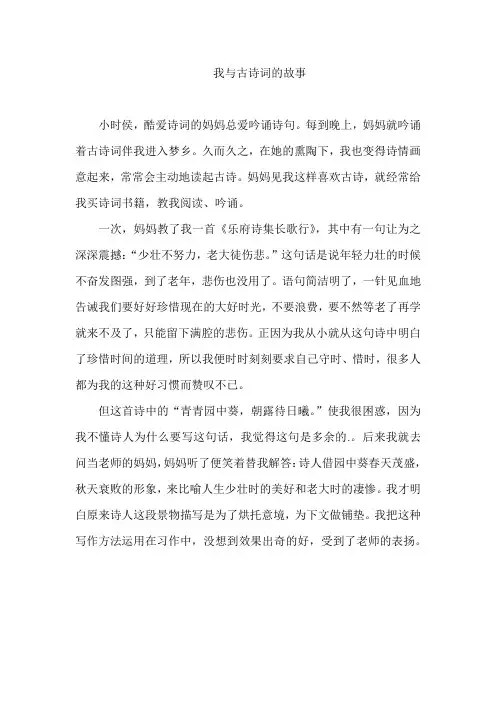 我与古诗词的故事

小时侯，酷爱诗词的妈妈总爱吟诵诗句。每到晚上，妈妈就吟诵着古诗词伴我进入梦乡。久而久之，在她的熏陶下，我也变得诗情画意起来，常常会主动地读起古诗。妈妈见我这样喜欢古诗，就经常给我买诗词书籍，教我阅读、吟诵。

一次，妈妈教了我一首《乐府诗集长歌行》，其中有一句让为之深深震撼：“少壮不努力，老大徒伤悲。”这句话是说年轻力壮的时候不奋发图强，到了老年，悲伤也没用了。语句简洁明了，一针见血地告诫我们要好好珍惜现在的大好时光，不要浪费，要不然等老了再学就来不及了，只能留下满腔的悲伤。正因为我从小就从这句诗中明白了珍惜时间的道理，所以我便时时刻刻要求自己守时、惜时，很多人都为我的这种好习惯而赞叹不已。

但这首诗中的“青青园中葵，朝露待日曦。”使我很困惑，因为我不懂诗人为什么要写这句话，我觉得这句是多余的.。后来我就去问当老师的妈妈，妈妈听了便笑着替我解答：诗人借园中葵春天茂盛，秋天衰败的形象，来比喻人生少壮时的美好和老大时的凄惨。我才明白原来诗人这段景物描写是为了烘托意境，为下文做铺垫。我把这种写作方法运用在习作中，没想到效果出奇的好，受到了老师的表扬。